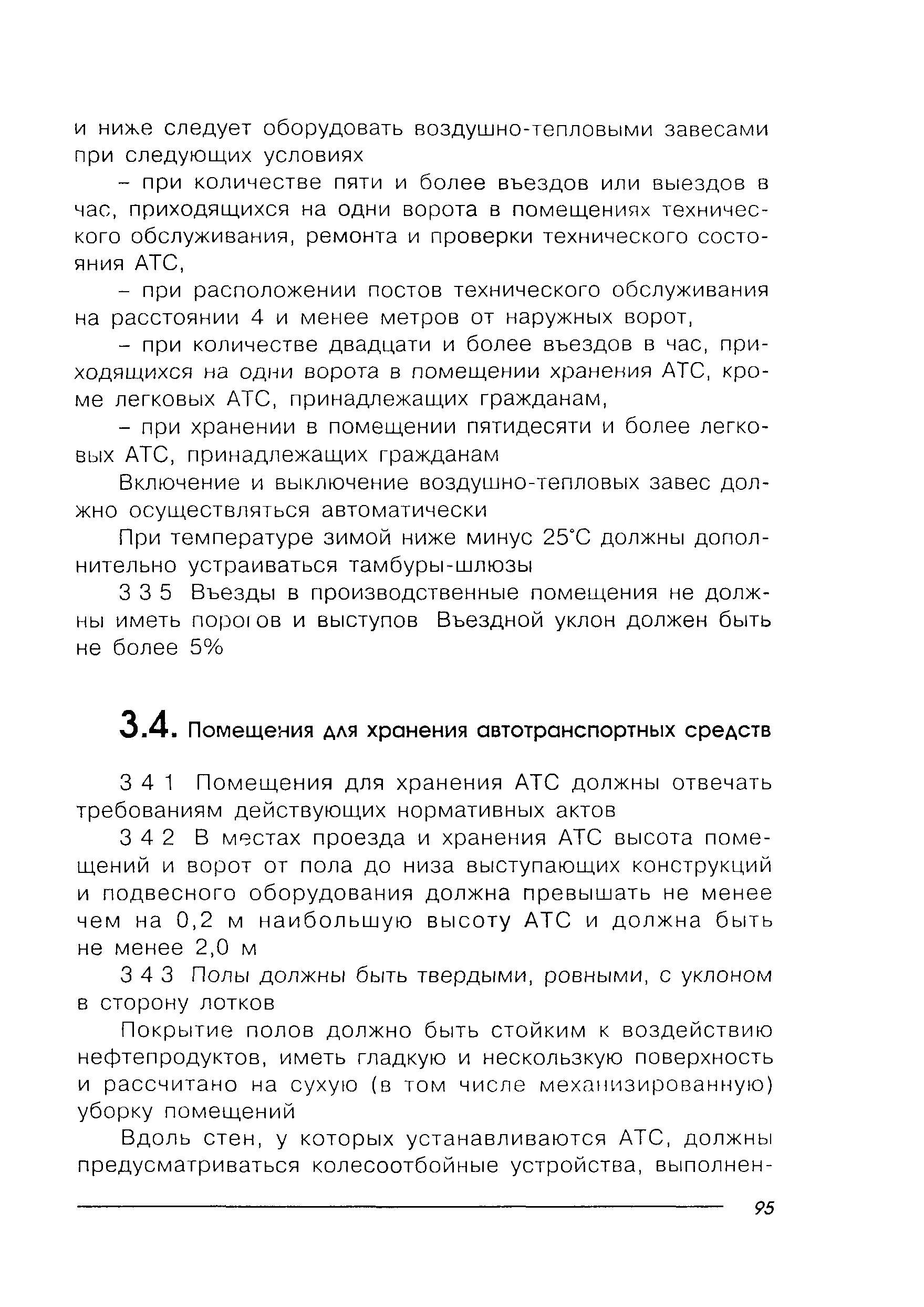 и ниже следует оборудовать воздушно-тепловыми завесами при следующих условиях

– при количестве пяти и более въездов или выездов в час, приходящихся на одни ворота в помещениях технического обслуживания, ремонта и проверки технического состояния АТС,

– при расположении постов технического обслуживания на расстоянии 4 и менее метров от наружных ворот,

– при количестве двадцати и более въездов в час, приходящихся на одни ворота в помещении хранения АТС, кроме легковых АТС, принадлежащих гражданам,

– при хранении в помещении пятидесяти и более легковых АТС, принадлежащих гражданам

Включение и выключение воздушно-тепловых завес должно осуществляться автоматически

При температуре зимой ниже минус 25°С должны дополнительно устраиваться тамбуры-шлюзы

3 3 5 Въезды в производственные помещения не должны иметь порогов и выступов Въездной уклон должен быть не более 5%

3.4. Помещения для хранения автотранспортных средств

3 4 1 Помещения для хранения АТС должны отвечать требованиям действующих нормативных актов

3 4 2 В местах проезда и хранения АТС высота помещений и ворот от пола до низа выступающих конструкций и подвесного оборудования должна превышать не менее чем на 0,2 м наибольшую высоту АТС и должна быть не менее 2,0 м

3 4 3 Полы должны быть твердыми, ровными, с уклоном в сторону лотков

Покрытие полов должно быть стойким к воздействию нефтепродуктов, иметь гладкую и нескользкую поверхность и рассчитано на сухую (в том числе механизированную) уборку помещений

Вдоль стен, у которых устанавливаются АТС, должны предусматриваться колесоотбойные устройства, выполнен-

95